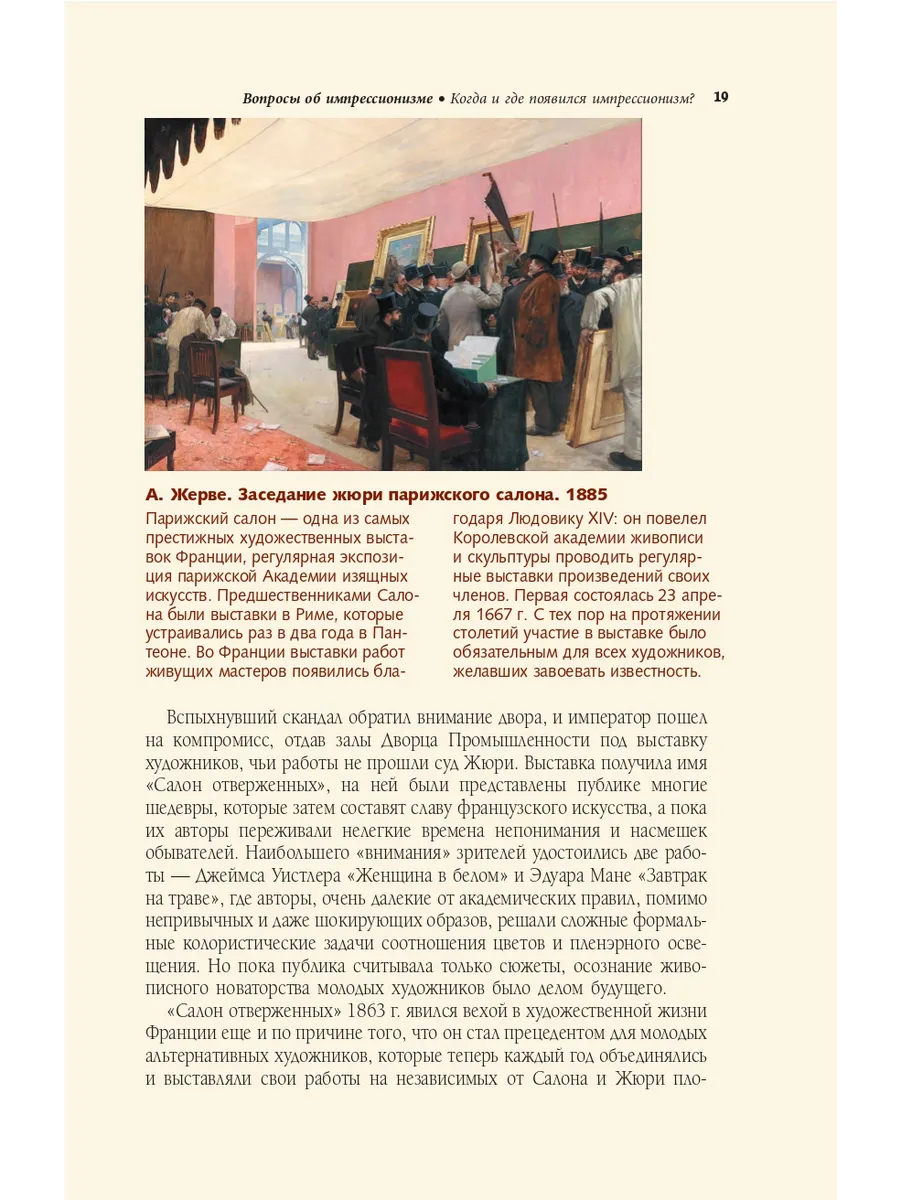 Вопросы об импрессионизме • Когда и где появился импрессионизм? 19

А. Жерве. Заседание жюри парижского салона. 1885

Парижский салон — одна из самых престижных художественных выставок Франции, регулярная экспозиция парижской Академии изящных искусств. Предшественниками Салона были выставки в Риме, которые устраивались раз в два года в Пантеоне. Во Франции выставки работ живущих мастеров появились благодаря Людовику XIV: он повелел Королевской академии живописи и скульптуры проводить регулярные выставки произведений своих членов. Первая состоялась 23 апреля 1667 г. С тех пор на протяжении столетий участие в выставке было обязательным для всех художников, желавших завоевать известность.

Вспыхнувший скандал обратил внимание двора, и император пошел на компромисс, отдав залы Дворца Промышленности под выставку художников, чьи работы не прошли суд Жюри. Выставка получила имя «Салон отверженных», на ней были представлены публике многие шедевры, которые затем составят славу французского искусства, а пока их авторы переживали нелегкие времена непонимания и насмешек обывателей. Наибольшего «внимания» зрителей удостоились две работы — Джеймса Уистлера «Женщина в белом» и Эдуара Мане «Завтрак на траве», где авторы, очень далекие от академических правил, помимо непривычных и даже шокирующих образов, решали сложные формальные колористические задачи соотношения цветов и пленэрного освещения. Но пока публика считывала только сюжеты, осознание живописного новаторства молодых художников было делом будущего.

«Салон отверженных» 1863 г. явился вехой в художественной жизни Франции еще и по причине того, что он стал прецедентом для молодых альтернативных художников, которые теперь каждый год объединялись и выставляли свои работы на независимых от Салона и Жюри пло-